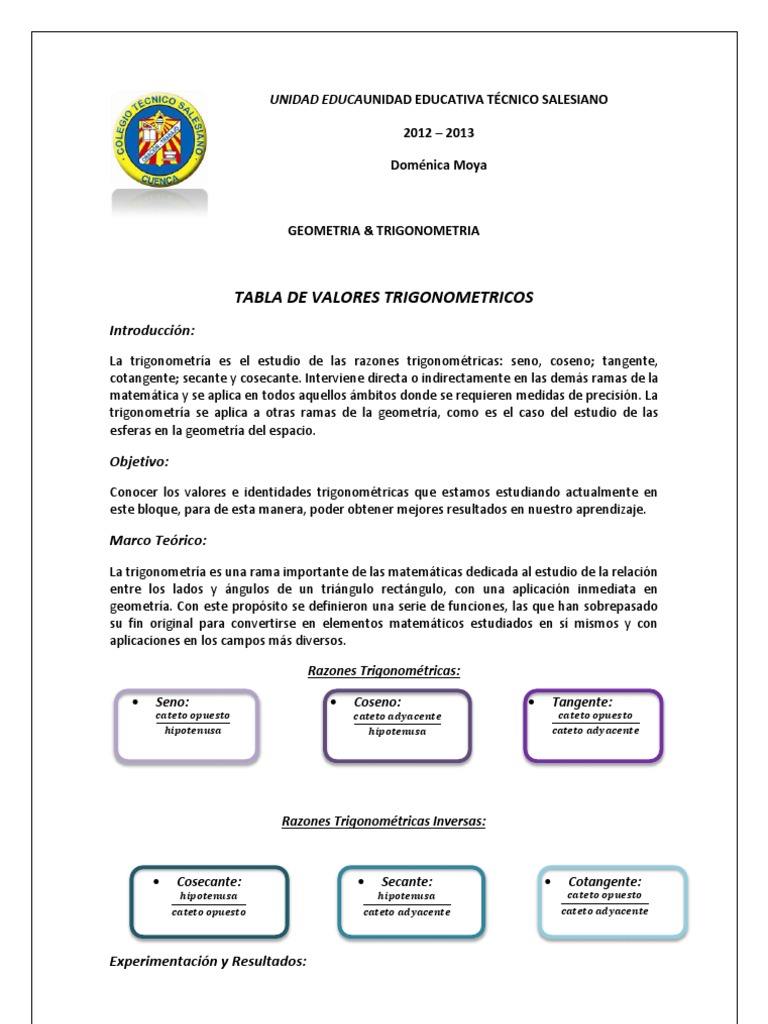 COLEGIO TECNICO SALESIANO
CUENCA

UNIDAD EDUCAUNIDAD EDUCATIVA TÉCNICO SALESIANO

2012 – 2013

Doménica Moya

GEOMETRIA & TRIGONOMETRIA

TABLA DE VALORES TRIGONOMETRICOS

Introducción:

La trigonometría es el estudio de las razones trigonométricas: seno, coseno; tangente, cotangente; secante y cosecante. Interviene directa o indirectamente en las demás ramas de la matemática y se aplica en todos aquellos ámbitos donde se requieren medidas de precisión. La trigonometría se aplica a otras ramas de la geometría, como es el caso del estudio de las esferas en la geometría del espacio.

Objetivo:

Conocer los valores e identidades trigonométricas que estamos estudiando actualmente en este bloque, para de esta manera, poder obtener mejores resultados en nuestro aprendizaje.

Marco Teórico:

La trigonometría es una rama importante de las matemáticas dedicada al estudio de la relación entre los lados y ángulos de un triángulo rectángulo, con una aplicación inmediata en geometría. Con este propósito se definieron una serie de funciones, las que han sobrepasado su fin original para convertirse en elementos matemáticos estudiados en sí mismos y con aplicaciones en los campos más diversos.

Razones Trigonométricas:

• Seno: $\frac{cateto\ opuesto}{hipotenusa}$

• Coseno: $\frac{cateto\ adyacente}{hipotenusa}$

• Tangente: $\frac{cateto\ opuesto}{cateto\ adyacente}$

Razones Trigonométricas Inversas:

• Cosecante: $\frac{hipotenusa}{cateto\ opuesto}$

• Secante: $\frac{hipotenusa}{cateto\ adyacente}$

• Cotangente: $\frac{cateto\ opuesto}{cateto\ adyacente}$

Experimentación y Resultados: